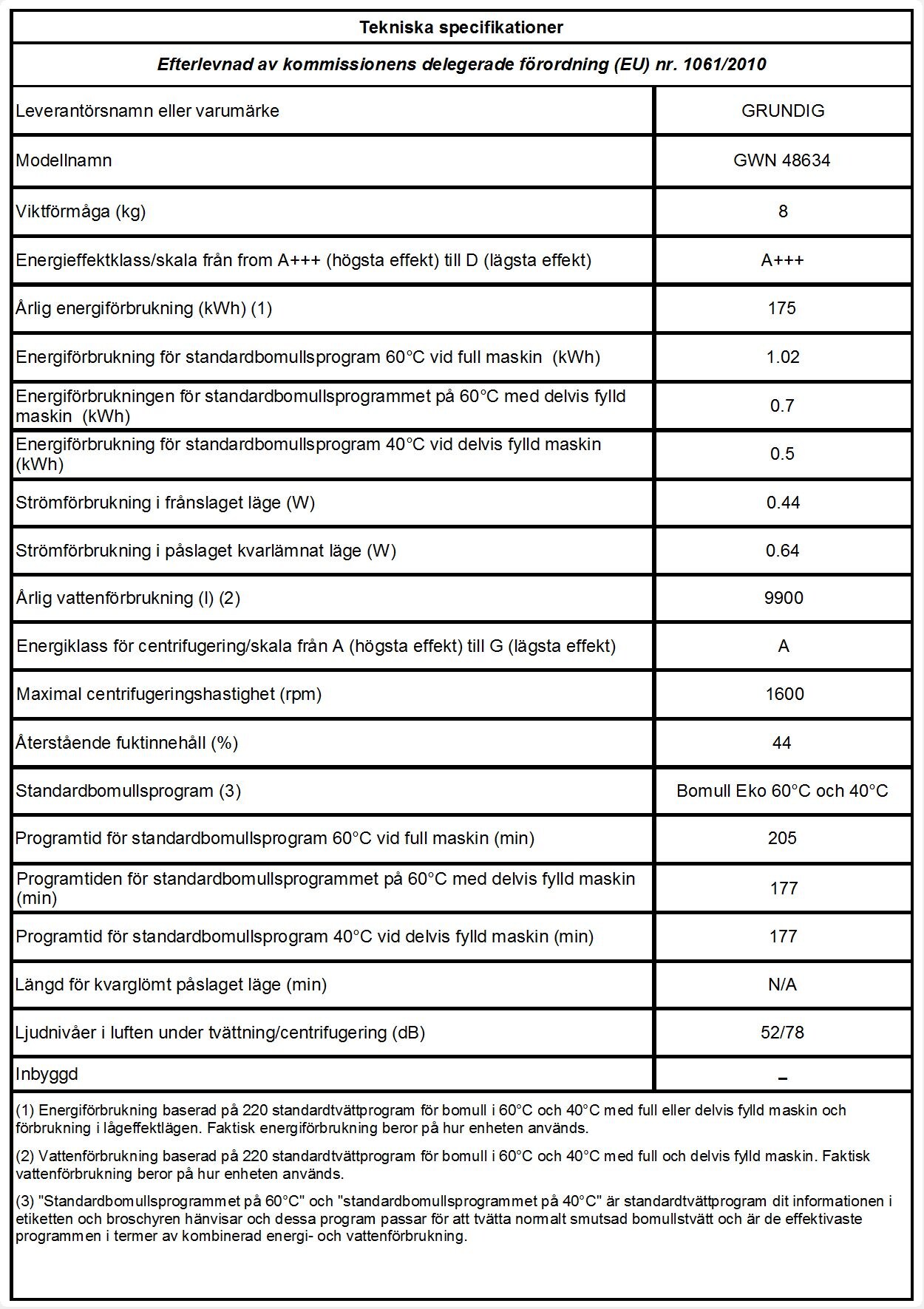 Tekniska specifikationer

Efterlevnad av kommissionens delegerade förordning (EU) nr. 1061/2010

| | |
|---|---|
| Leverantörsnamn eller varumärke | GRUNDIG |
| Modellnamn | GWN 48634 |
| Viktförmåga (kg) | 8 |
| Energieffektklass/skala från from A+++ (högsta effekt) till D (lägsta effekt) | A+++ |
| Årlig energiförbrukning (kWh) (1) | 175 |
| Energiförbrukning för standardbomullsprogram 60°C vid full maskin (kWh) | 1.02 |
| Energiförbrukningen för standardbomullsprogrammet på 60°C med delvis fylld maskin (kWh) | 0.7 |
| Energiförbrukning för standardbomullsprogram 40°C vid delvis fylld maskin (kWh) | 0.5 |
| Strömförbrukning i frånslaget läge (W) | 0.44 |
| Strömförbrukning i påslaget kvarlämnat läge (W) | 0.64 |
| Årlig vattenförbrukning (l) (2) | 9900 |
| Energiklass för centrifugering/skala från A (högsta effekt) till G (lägsta effekt) | A |
| Maximal centrifugeringshastighet (rpm) | 1600 |
| Återstående fuktinnehåll (%) | 44 |
| Standardbomullsprogram (3) | Bomull Eko 60°C och 40°C |
| Programtid för standardbomullsprogram 60°C vid full maskin (min) | 205 |
| Programtiden för standardbomullsprogrammet på 60°C med delvis fylld maskin (min) | 177 |
| Programtid för standardbomullsprogram 40°C vid delvis fylld maskin (min) | 177 |
| Längd för kvarglömt påslaget läge (min) | N/A |
| Ljudnivåer i luften under tvättning/centrifugering (dB) | 52/78 |
| Inbyggd | – |

(1) Energiförbrukning baserad på 220 standardtvättprogram för bomull i 60°C och 40°C med full eller delvis fylld maskin och förbrukning i lågeffektlägen. Faktisk energiförbrukning beror på hur enheten används.

(2) Vattenförbrukning baserad på 220 standardtvättprogram för bomull i 60°C och 40°C med full och delvis fylld maskin. Faktisk vattenförbrukning beror på hur enheten används.

(3) "Standardbomullsprogrammet på 60°C" och "standardbomullsprogrammet på 40°C" är standardtvättprogram dit informationen i etiketten och broschyren hänvisar och dessa program passar för att tvätta normalt smutsad bomullstvätt och är de effektivaste programmen i termer av kombinerad energi- och vattenförbrukning.